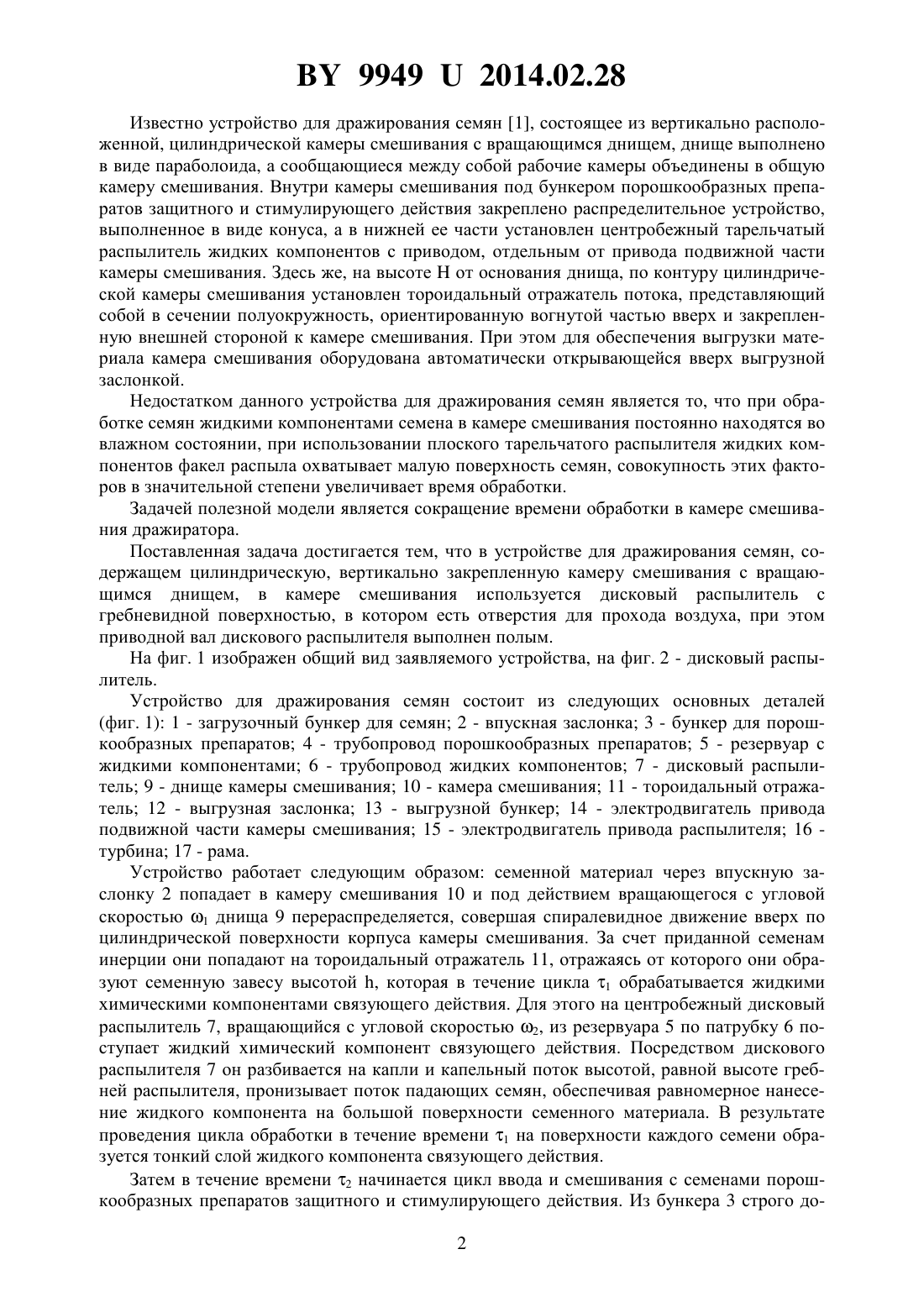 BY 9949 U 2014.02.28

Известно устройство для дражирования семян [1], состоящее из вертикально расположенной, цилиндрической камеры смешивания с вращающимся днищем, днище выполнено в виде параболоида, а сообщающиеся между собой рабочие камеры объединены в общую камеру смешивания. Внутри камеры смешивания под бункером порошкообразных препаратов защитного и стимулирующего действия закреплено распределительное устройство, выполненное в виде конуса, а в нижней ее части установлен центробежный тарельчатый распылитель жидких компонентов с приводом, отдельным от привода подвижной части камеры смешивания. Здесь же, на высоте H от основания днища, по контуру цилиндрической камеры смешивания установлен тороидальный отражатель потока, представляющий собой в сечении полуокружность, ориентированную вогнутой частью вверх и закрепленную внешней стороной к камере смешивания. При этом для обеспечения выгрузки материала камера смешивания оборудована автоматически открывающейся вверх выгрузной заслонкой.

Недостатком данного устройства для дражирования семян является то, что при обработке семян жидкими компонентами семена в камере смешивания постоянно находятся во влажном состоянии, при использовании плоского тарельчатого распылителя жидких компонентов факел распыла охватывает малую поверхность семян, совокупность этих факторов в значительной степени увеличивает время обработки.

Задачей полезной модели является сокращение времени обработки в камере смешивания дражиратора.

Поставленная задача достигается тем, что в устройстве для дражирования семян, содержащем цилиндрическую, вертикально закрепленную камеру смешивания с вращающимся днищем, в камере смешивания используется дисковый распылитель с гребневидной поверхностью, в котором есть отверстия для прохода воздуха, при этом приводной вал дискового распылителя выполнен полым.

На фиг. 1 изображен общий вид заявляемого устройства, на фиг. 2 - дисковый распылитель.

Устройство для дражирования семян состоит из следующих основных деталей (фиг. 1): 1 - загрузочный бункер для семян; 2 - впускная заслонка; 3 - бункер для порошкообразных препаратов; 4 - трубопровод порошкообразных препаратов; 5 - резервуар с жидкими компонентами; 6 - трубопровод жидких компонентов; 7 - дисковый распылитель; 9 - днище камеры смешивания; 10 - камера смешивания; 11 - тороидальный отражатель; 12 - выгрузная заслонка; 13 - выгрузной бункер; 14 - электродвигатель привода подвижной части камеры смешивания; 15 - электродвигатель привода распылителя; 16 - турбина; 17 - рама.

Устройство работает следующим образом: семенной материал через впускную заслонку 2 попадает в камеру смешивания 10 и под действием вращающегося с угловой скоростью $\omega_1$ днища 9 перераспределяется, совершая спиралевидное движение вверх по цилиндрической поверхности корпуса камеры смешивания. За счет приданной семенам инерции они попадают на тороидальный отражатель 11, отражаясь от которого они образуют семенную завесу высотой h, которая в течение цикла $\tau_1$ обрабатывается жидкими химическими компонентами связующего действия. Для этого на центробежный дисковый распылитель 7, вращающийся с угловой скоростью $\omega_2$, из резервуара 5 по патрубку 6 поступает жидкий химический компонент связующего действия. Посредством дискового распылителя 7 он разбивается на капли и капельный поток высотой, равной высоте гребней распылителя, пронизывает поток падающих семян, обеспечивая равномерное нанесение жидкого компонента на большой поверхности семенного материала. В результате проведения цикла обработки в течение времени $\tau_1$ на поверхности каждого семени образуется тонкий слой жидкого компонента связующего действия.

Затем в течение времени $\tau_2$ начинается цикл ввода и смешивания с семенами порошкообразных препаратов защитного и стимулирующего действия. Из бункера 3 строго до-

2